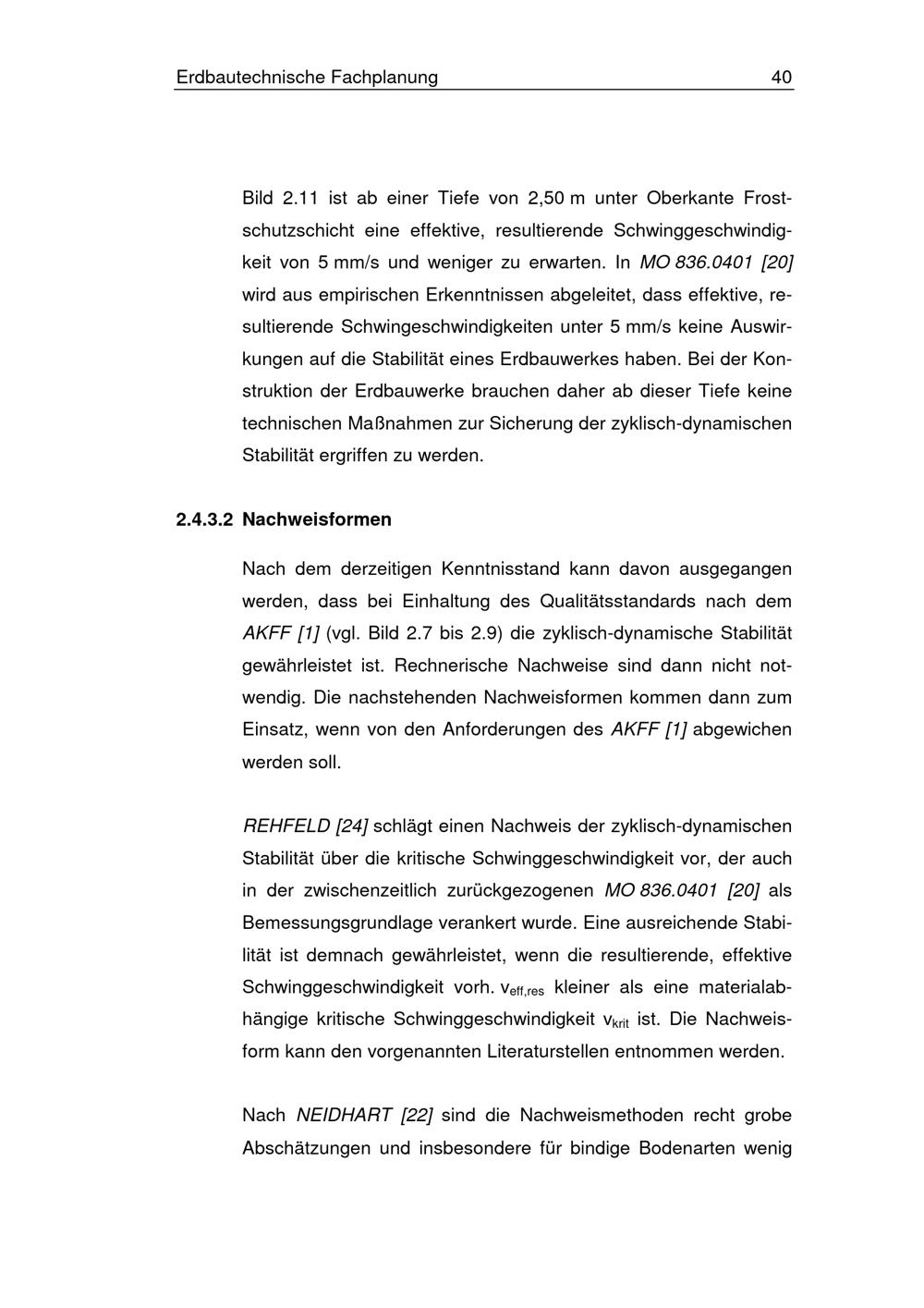 Erdbautechnische Fachplanung 40

Bild 2.11 ist ab einer Tiefe von 2,50 m unter Oberkante Frostschutzschicht eine effektive, resultierende Schwinggeschwindigkeit von 5 mm/s und weniger zu erwarten. In MO 836.0401 [20] wird aus empirischen Erkenntnissen abgeleitet, dass effektive, resultierende Schwingeschwindigkeiten unter 5 mm/s keine Auswirkungen auf die Stabilität eines Erdbauwerkes haben. Bei der Konstruktion der Erdbauwerke brauchen daher ab dieser Tiefe keine technischen Maßnahmen zur Sicherung der zyklisch-dynamischen Stabilität ergriffen zu werden.

2.4.3.2 Nachweisformen

Nach dem derzeitigen Kenntnisstand kann davon ausgegangen werden, dass bei Einhaltung des Qualitätsstandards nach dem AKFF [1] (vgl. Bild 2.7 bis 2.9) die zyklisch-dynamische Stabilität gewährleistet ist. Rechnerische Nachweise sind dann nicht notwendig. Die nachstehenden Nachweisformen kommen dann zum Einsatz, wenn von den Anforderungen des AKFF [1] abgewichen werden soll.

REHFELD [24] schlägt einen Nachweis der zyklisch-dynamischen Stabilität über die kritische Schwinggeschwindigkeit vor, der auch in der zwischenzeitlich zurückgezogenen MO 836.0401 [20] als Bemessungsgrundlage verankert wurde. Eine ausreichende Stabilität ist demnach gewährleistet, wenn die resultierende, effektive Schwinggeschwindigkeit vorh. $v_{eff,res}$ kleiner als eine materialabhängige kritische Schwinggeschwindigkeit $v_{krit}$ ist. Die Nachweisform kann den vorgenannten Literaturstellen entnommen werden.

Nach NEIDHART [22] sind die Nachweismethoden recht grobe Abschätzungen und insbesondere für bindige Bodenarten wenig